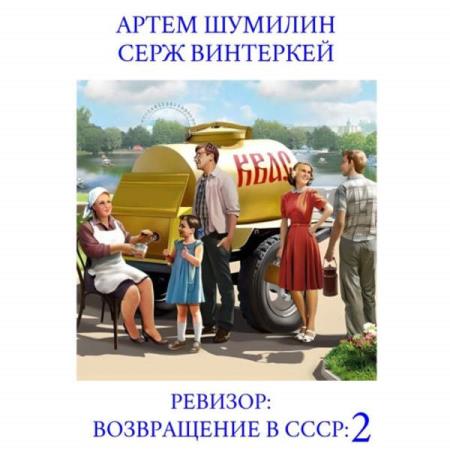 АРТЕМ ШУМИЛИН
СЕРЖ ВИНТЕРКЕЙ

КВАС

РЕВИЗОР:
ВОЗВРАЩЕНИЕ В СССР: 2